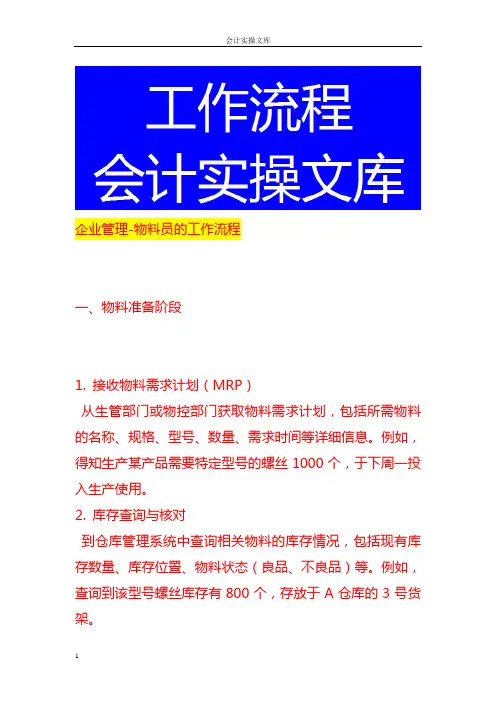 会计实操文库

工作流程
会计实操文库

企业管理-物料员的工作流程

一、物料准备阶段

1. 接收物料需求计划（MRP）

从生管部门或物控部门获取物料需求计划，包括所需物料的名称、规格、型号、数量、需求时间等详细信息。例如，得知生产某产品需要特定型号的螺丝 1000 个，于下周一投入生产使用。

2. 库存查询与核对

到仓库管理系统中查询相关物料的库存情况，包括现有库存数量、库存位置、物料状态（良品、不良品）等。例如，查询到该型号螺丝库存有 800 个，存放于 A 仓库的 3 号货架。

1